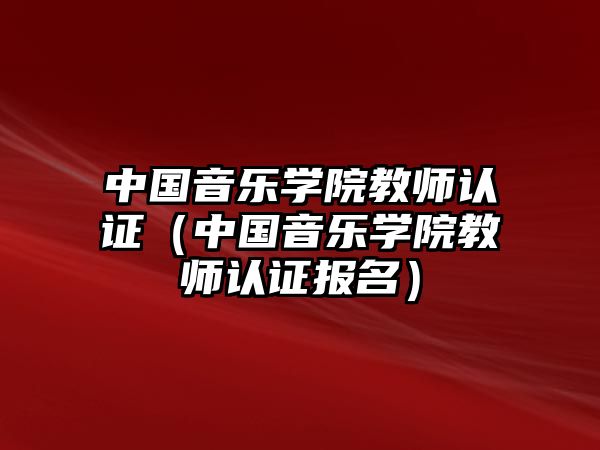 中国音乐学院教师认证（中国音乐学院教师认证报名）